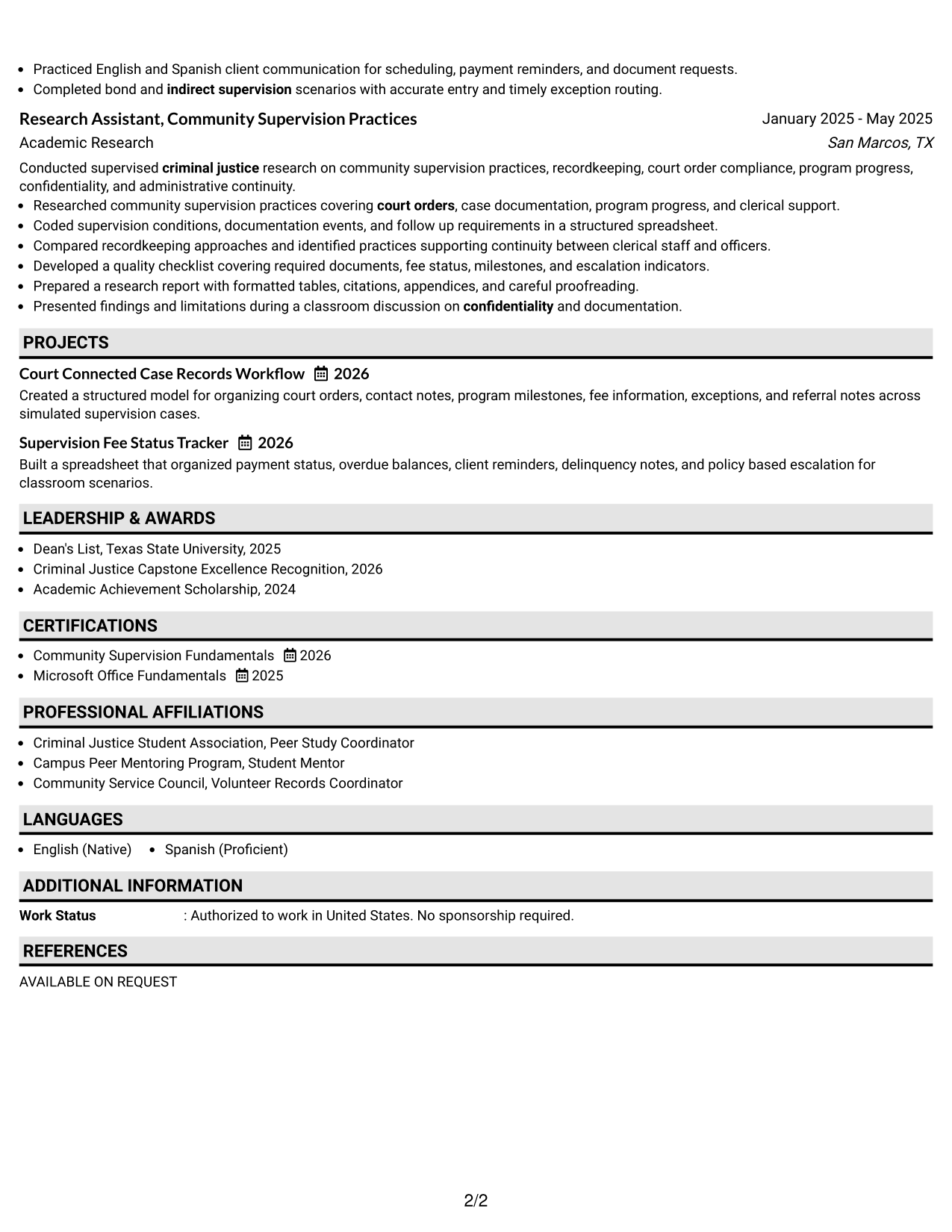 • Practiced English and Spanish client communication for scheduling, payment reminders, and document requests.
• Completed bond and indirect supervision scenarios with accurate entry and timely exception routing.

Research Assistant, Community Supervision Practices
January 2025 - May 2025
Academic Research
San Marcos, TX

Conducted supervised criminal justice research on community supervision practices, recordkeeping, court order compliance, program progress, confidentiality, and administrative continuity.

• Researched community supervision practices covering court orders, case documentation, program progress, and clerical support.
• Coded supervision conditions, documentation events, and follow up requirements in a structured spreadsheet.
• Compared recordkeeping approaches and identified practices supporting continuity between clerical staff and officers.
• Developed a quality checklist covering required documents, fee status, milestones, and escalation indicators.
• Prepared a research report with formatted tables, citations, appendices, and careful proofreading.
• Presented findings and limitations during a classroom discussion on confidentiality and documentation.

PROJECTS

Court Connected Case Records Workflow 2026
Created a structured model for organizing court orders, contact notes, program milestones, fee information, exceptions, and referral notes across simulated supervision cases.

Supervision Fee Status Tracker 2026
Built a spreadsheet that organized payment status, overdue balances, client reminders, delinquency notes, and policy based escalation for classroom scenarios.

LEADERSHIP & AWARDS

• Dean's List, Texas State University, 2025
• Criminal Justice Capstone Excellence Recognition, 2026
• Academic Achievement Scholarship, 2024

CERTIFICATIONS

• Community Supervision Fundamentals 2026
• Microsoft Office Fundamentals 2025

PROFESSIONAL AFFILIATIONS

• Criminal Justice Student Association, Peer Study Coordinator
• Campus Peer Mentoring Program, Student Mentor
• Community Service Council, Volunteer Records Coordinator

LANGUAGES

• English (Native) • Spanish (Proficient)

ADDITIONAL INFORMATION

Work Status : Authorized to work in United States. No sponsorship required.

REFERENCES

AVAILABLE ON REQUEST

2/2